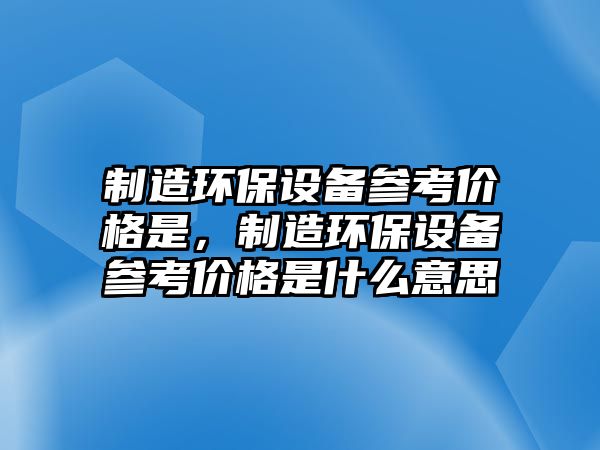 制造环保设备参考价格是，制造环保设备参考价格是什么意思